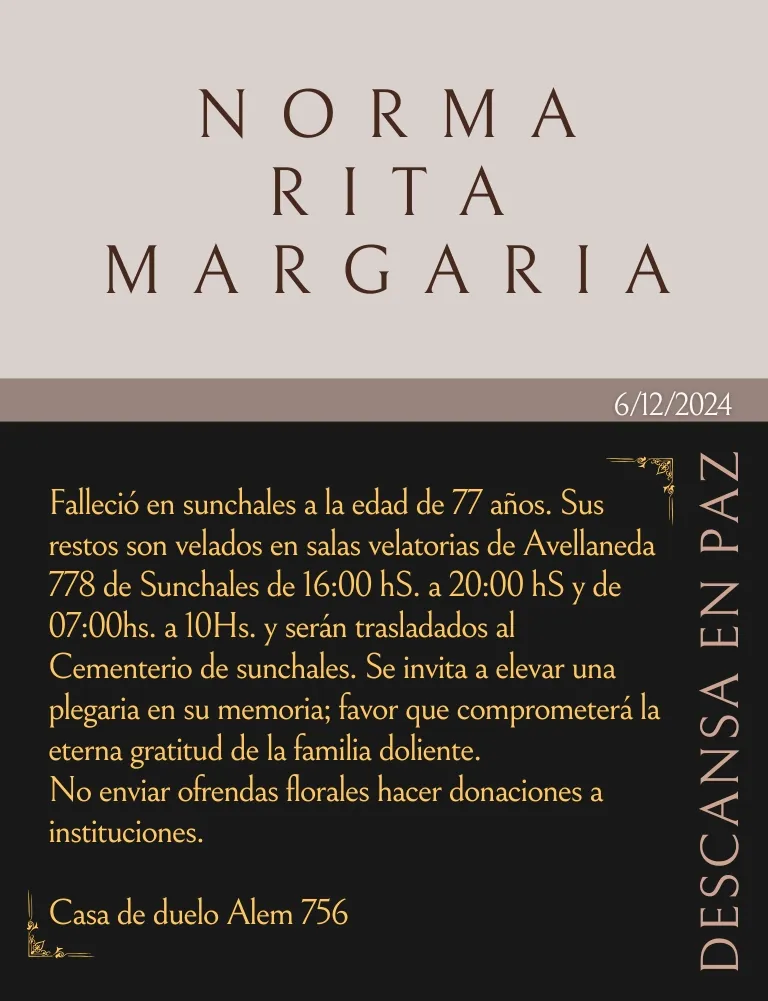 NORMA
RITA
MARGARIA

6/12/2024

Falleció en sunchales a la edad de 77 años. Sus restos son velados en salas velatorias de Avellaneda 778 de Sunchales de 16:00 hS. a 20:00 hS y de 07:00hs. a 10Hs. y serán trasladados al Cementerio de sunchales. Se invita a elevar una plegaria en su memoria; favor que comprometerá la eterna gratitud de la familia doliente.
No enviar ofrendas florales hacer donaciones a instituciones.

Casa de duelo Alem 756

DESCANSA EN PAZ